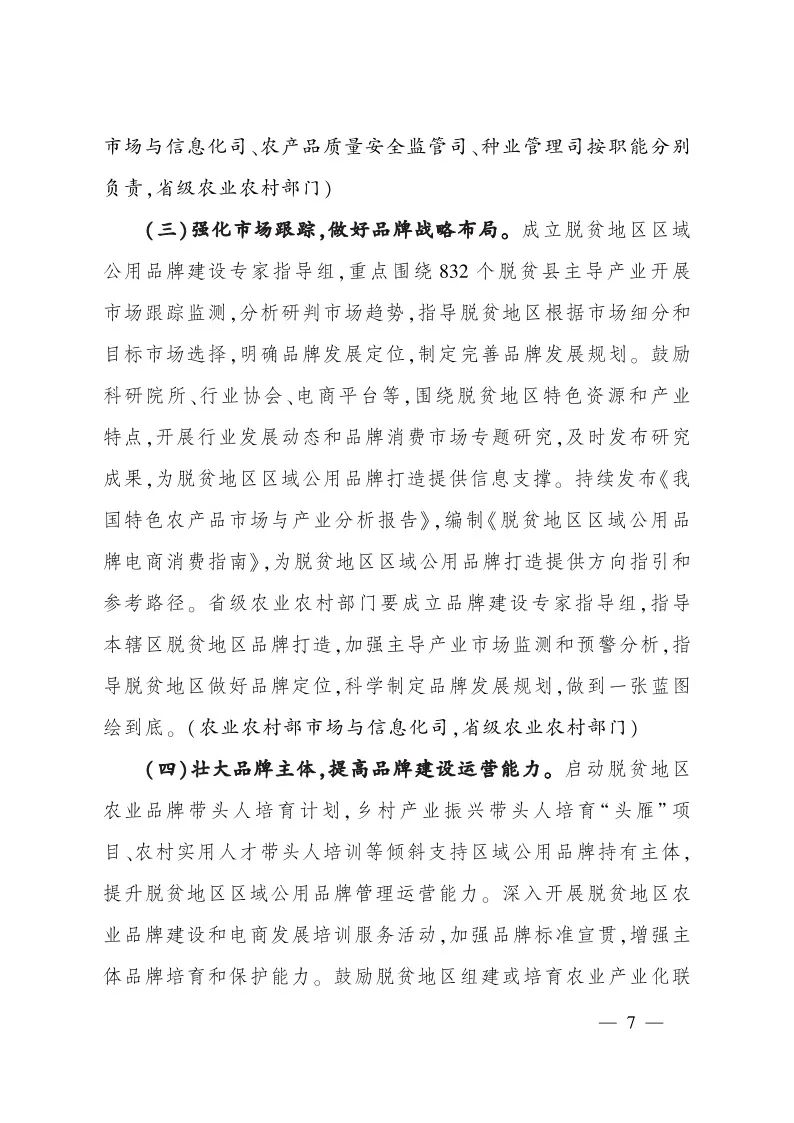 市场与信息化司、农产品质量安全监管司、种业管理司按职能分别负责，省级农业农村部门）

（三）强化市场跟踪，做好品牌战略布局。成立脱贫地区区域公用品牌建设专家指导组，重点围绕832个脱贫县主导产业开展市场跟踪监测，分析研判市场趋势，指导脱贫地区根据市场细分和目标市场选择，明确品牌发展定位，制定完善品牌发展规划。鼓励科研院所、行业协会、电商平台等，围绕脱贫地区特色资源和产业特点，开展行业发展动态和品牌消费市场专题研究，及时发布研究成果，为脱贫地区区域公用品牌打造提供信息支撑。持续发布《我国特色农产品市场与产业分析报告》，编制《脱贫地区区域公用品牌电商消费指南》，为脱贫地区区域公用品牌打造提供方向指引和参考路径。省级农业农村部门要成立品牌建设专家指导组，指导本辖区脱贫地区品牌打造，加强主导产业市场监测和预警分析，指导脱贫地区做好品牌定位，科学制定品牌发展规划，做到一张蓝图绘到底。（农业农村部市场与信息化司，省级农业农村部门）

（四）壮大品牌主体，提高品牌建设运营能力。启动脱贫地区农业品牌带头人培育计划，乡村产业振兴带头人培育“头雁”项目、农村实用人才带头人培训等倾斜支持区域公用品牌持有主体，提升脱贫地区区域公用品牌管理运营能力。深入开展脱贫地区农业品牌建设和电商发展培训服务活动，加强品牌标准宣贯，增强主体品牌培育和保护能力。鼓励脱贫地区组建或培育农业产业化联

— 7 —